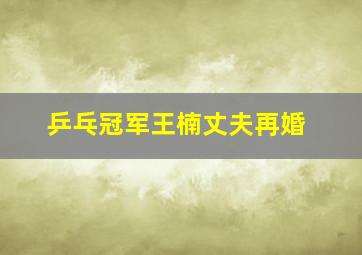 乒乓冠军王楠丈夫再婚